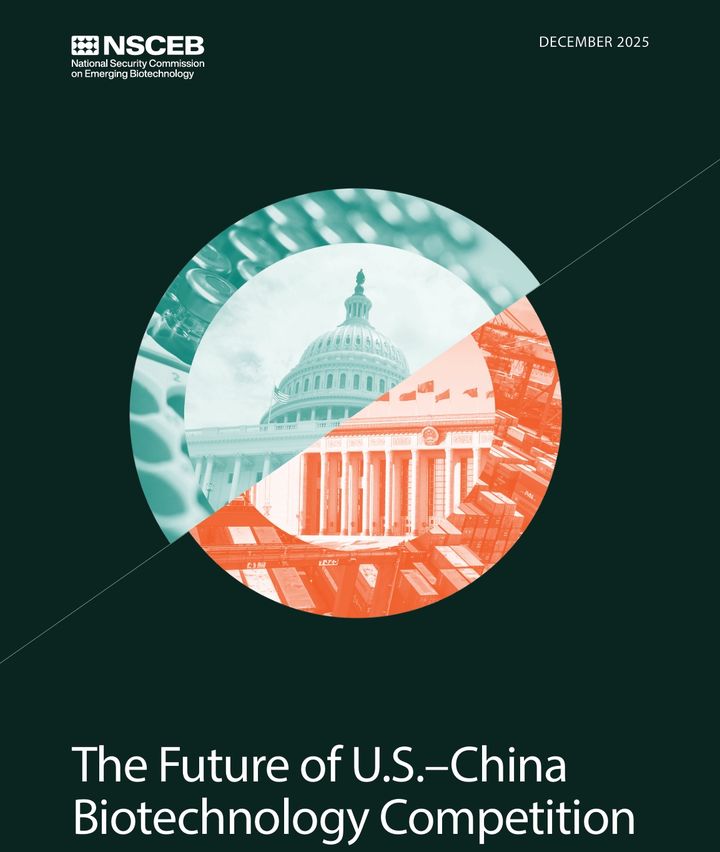 NSCEB
National Security Commission on Emerging Biotechnology

DECEMBER 2025

The Future of U.S.–China Biotechnology Competition